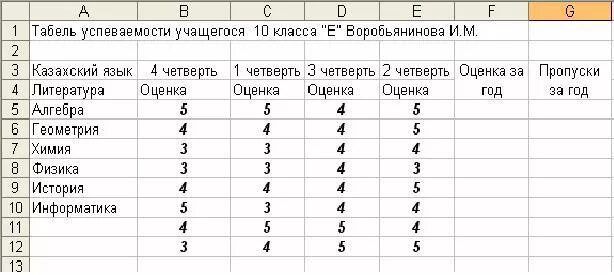 |  | A | B | C | D | E | F | G |
|---|---|---|---|---|---|---|---|
| 1 | Табель успеваемости учащегося 10 класса "Е" Воробьянинова И.М. | | | | | | |
| 2 | | | | | | | |
| 3 | Казахский язык | 4 четверть | 1 четверть | 3 четверть | 2 четверть | Оценка за | Пропуски |
| 4 | Литература | Оценка | Оценка | Оценка | Оценка | год | за год |
| 5 | Алгебра | 5 | 5 | 4 | 5 | | |
| 6 | Геометрия | 4 | 4 | 4 | 5 | | |
| 7 | Химия | 3 | 3 | 4 | 4 | | |
| 8 | Физика | 3 | 3 | 4 | 3 | | |
| 9 | История | 4 | 4 | 4 | 5 | | |
| 10 | Информатика | 5 | 3 | 4 | 4 | | |
| 11 | | 4 | 5 | 5 | 4 | | |
| 12 | | 3 | 4 | 5 | 5 | | |
| 13 | | | | | | | |